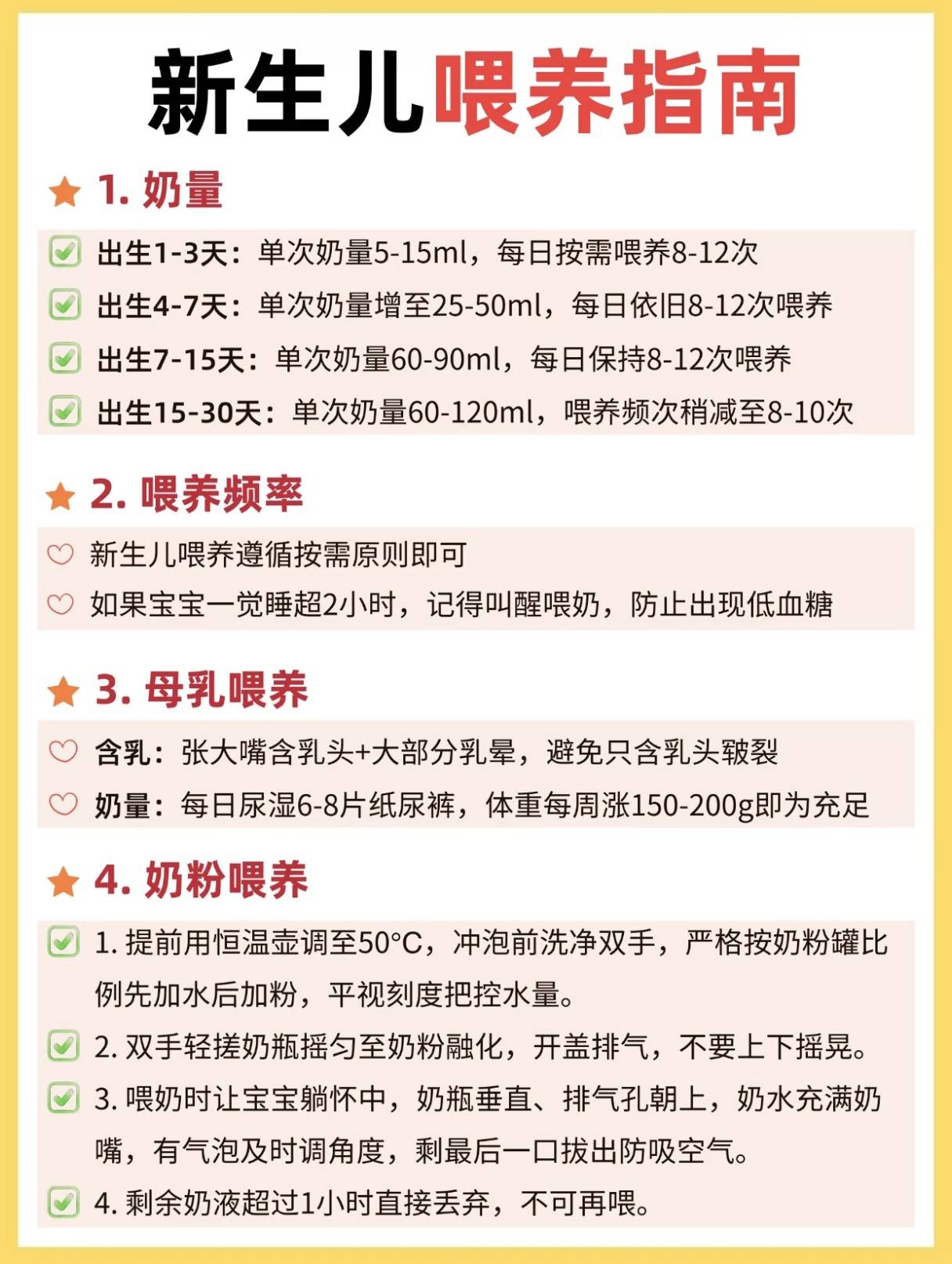 新生儿喂养指南

1. 奶量

出生1-3天：单次奶量5-15ml，每日按需喂养8-12次
出生4-7天：单次奶量增至25-50ml，每日依旧8-12次喂养
出生7-15天：单次奶量60-90ml，每日保持8-12次喂养
出生15-30天：单次奶量60-120ml，喂养频次稍减至8-10次

2. 喂养频率

新生儿喂养遵循按需原则即可
如果宝宝一觉睡超2小时，记得叫醒喂奶，防止出现低血糖

3. 母乳喂养

含乳：张大嘴含乳头+大部分乳晕，避免只含乳头皲裂
奶量：每日尿湿6-8片纸尿裤，体重每周涨150-200g即为充足

4. 奶粉喂养

1. 提前用恒温壶调至50°C，冲泡前洗净双手，严格按奶粉罐比例先加水后加粉，平视刻度把控水量。
2. 双手轻搓奶瓶摇匀至奶粉融化，开盖排气，不要上下摇晃。
3. 喂奶时让宝宝躺怀中，奶瓶垂直、排气孔朝上，奶水充满奶嘴，有气泡及时调角度，剩最后一口拔出防吸空气。
4. 剩余奶液超过1小时直接丢弃，不可再喂。